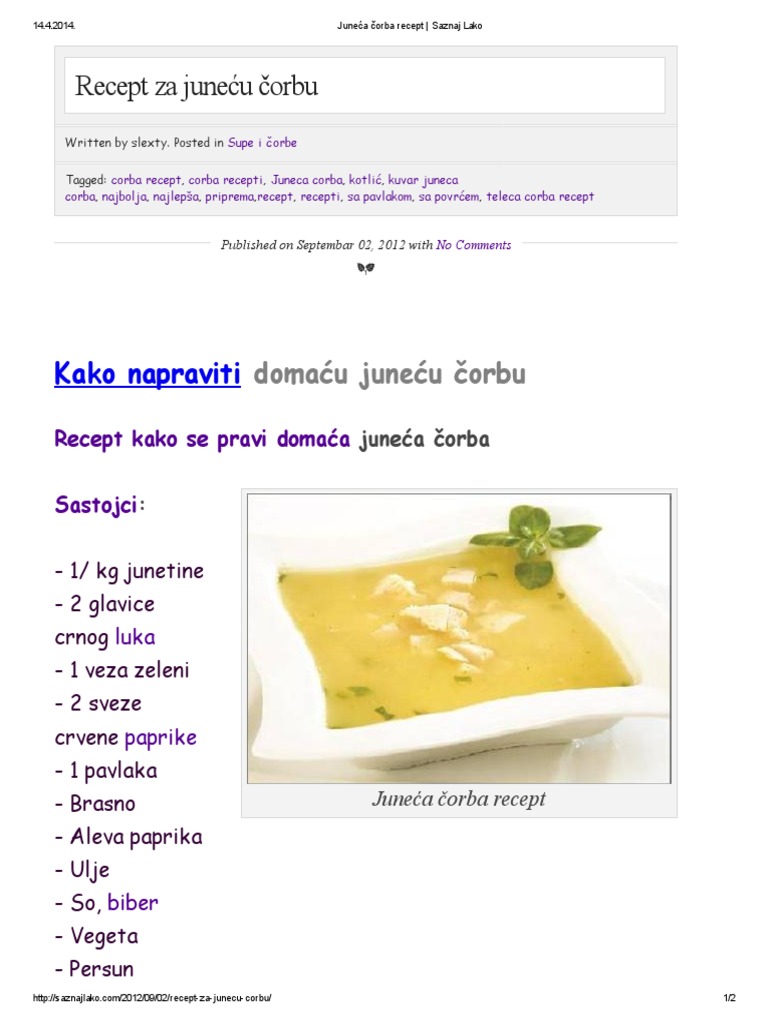 14.4.2014. Juneća čorba recept | Saznaj Lako

Recept za juneću čorbu

Written by slexty. Posted in Supe i čorbe

Tagged: corba recept, corba recepti, Juneca corba, kotlić, kuvar juneca corba, najbolja, najlepša, priprema,recept, recepti, sa pavlakom, sa povrćem, teleca corba recept

Published on Septembar 02, 2012 with No Comments

Kako napraviti domaću juneću čorbu

Recept kako se pravi domaća juneća čorba

Sastojci:

- 1/ kg junetine
- 2 glavice crnog luka
- 1 veza zeleni
- 2 sveze crvene paprike
- 1 pavlaka
- Brasno
- Aleva paprika
- Ulje
- So, biber
- Vegeta
- Persun

Juneća čorba recept

http://saznajlako.com/2012/09/02/recept-za-junecu-corbu/ 1/2